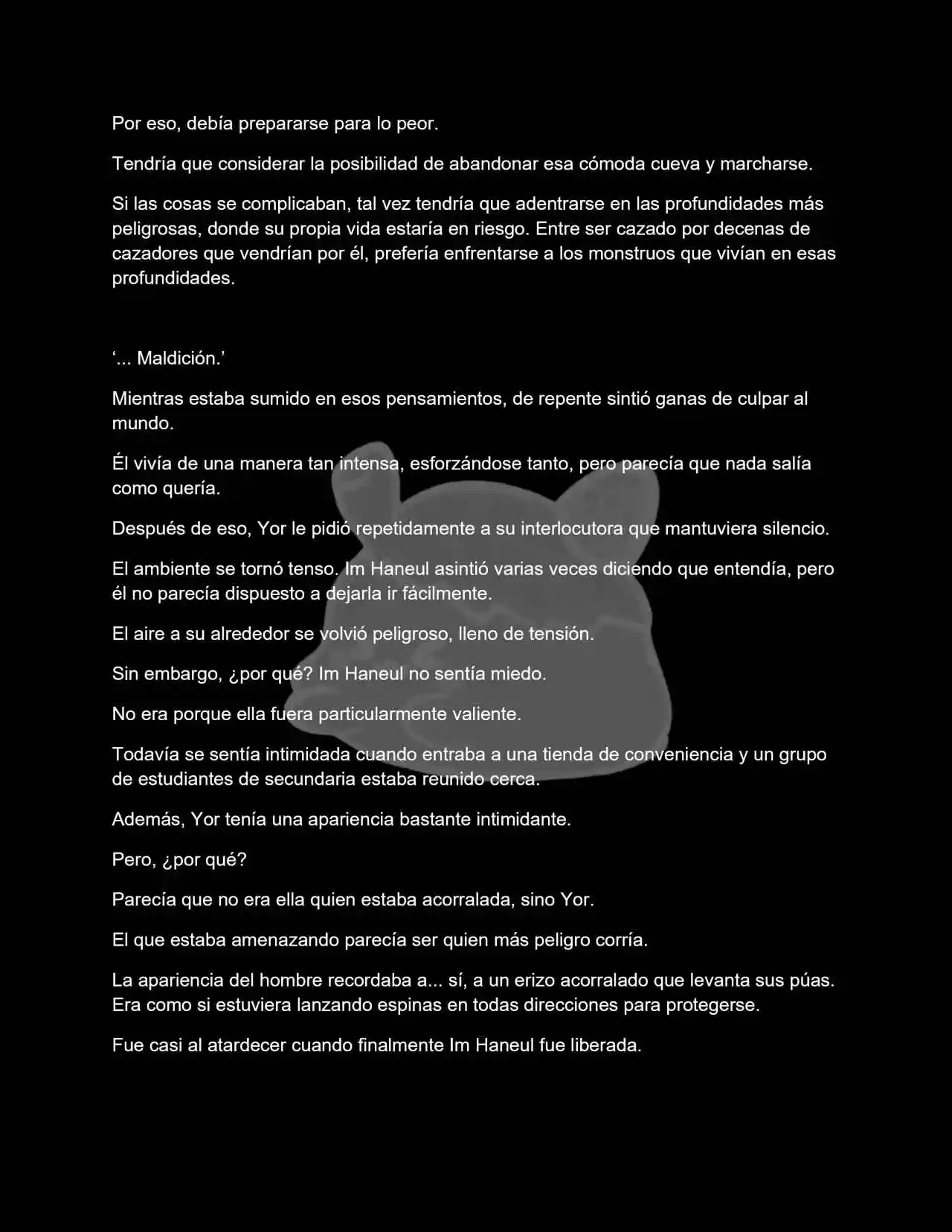 Por eso, debía prepararse para lo peor.

Tendría que considerar la posibilidad de abandonar esa cómoda cueva y marcharse.

Si las cosas se complicaban, tal vez tendría que adentrarse en las profundidades más peligrosas, donde su propia vida estaría en riesgo. Entre ser cazado por decenas de cazadores que vendrían por él, prefería enfrentarse a los monstruos que vivían en esas profundidades.

‘... Maldición.’

Mientras estaba sumido en esos pensamientos, de repente sintió ganas de culpar al mundo.

Él vivía de una manera tan intensa, esforzándose tanto, pero parecía que nada salía como quería.

Después de eso, Yor le pidió repetidamente a su interlocutora que mantuviera silencio.

El ambiente se tornó tenso. Im Haneul asintió varias veces diciendo que entendía, pero él no parecía dispuesto a dejarla ir fácilmente.

El aire a su alrededor se volvió peligroso, lleno de tensión.

Sin embargo, ¿por qué? Im Haneul no sentía miedo.

No era porque ella fuera particularmente valiente.

Todavía se sentía intimidada cuando entraba a una tienda de conveniencia y un grupo de estudiantes de secundaria estaba reunido cerca.

Además, Yor tenía una apariencia bastante intimidante.

Pero, ¿por qué?

Parecía que no era ella quien estaba acorralada, sino Yor.

El que estaba amenazando parecía ser quien más peligro corría.

La apariencia del hombre recordaba a... sí, a un erizo acorralado que levanta sus púas. Era como si estuviera lanzando espinas en todas direcciones para protegerse.

Fue casi al atardecer cuando finalmente Im Haneul fue liberada.